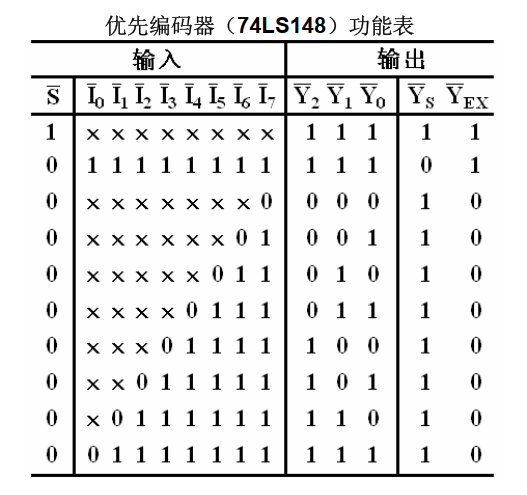 优先编码器（74LS148）功能表

| 输入 | | | | | | | | | 输出 | | | | |
|---|---|---|---|---|---|---|---|---|---|---|---|---|---|
| $\overline{S}$ | $\overline{I}_0$ | $\overline{I}_1$ | $\overline{I}_2$ | $\overline{I}_3$ | $\overline{I}_4$ | $\overline{I}_5$ | $\overline{I}_6$ | $\overline{I}_7$ | $\overline{Y}_2$ | $\overline{Y}_1$ | $\overline{Y}_0$ | $\overline{Y}_S$ | $\overline{Y}_{EX}$ |
| 1 | × | × | × | × | × | × | × | × | 1 | 1 | 1 | 1 | 1 |
| 0 | 1 | 1 | 1 | 1 | 1 | 1 | 1 | 1 | 1 | 1 | 1 | 0 | 1 |
| 0 | × | × | × | × | × | × | × | 0 | 0 | 0 | 0 | 1 | 0 |
| 0 | × | × | × | × | × | × | 0 | 1 | 0 | 0 | 1 | 1 | 0 |
| 0 | × | × | × | × | × | 0 | 1 | 1 | 0 | 1 | 0 | 1 | 0 |
| 0 | × | × | × | × | 0 | 1 | 1 | 1 | 0 | 1 | 1 | 1 | 0 |
| 0 | × | × | × | 0 | 1 | 1 | 1 | 1 | 1 | 0 | 0 | 1 | 0 |
| 0 | × | × | 0 | 1 | 1 | 1 | 1 | 1 | 1 | 0 | 1 | 1 | 0 |
| 0 | × | 0 | 1 | 1 | 1 | 1 | 1 | 1 | 1 | 1 | 0 | 1 | 0 |
| 0 | 0 | 1 | 1 | 1 | 1 | 1 | 1 | 1 | 1 | 1 | 1 | 1 | 0 |